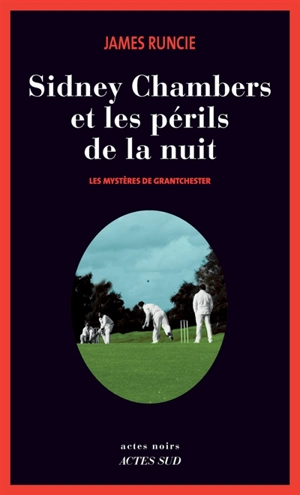 JAMES RUNCIE

Sidney Chambers et les périls de la nuit

LES MYSTÈRES DE GRANTCHESTER

actes noirs
ACTES SUD